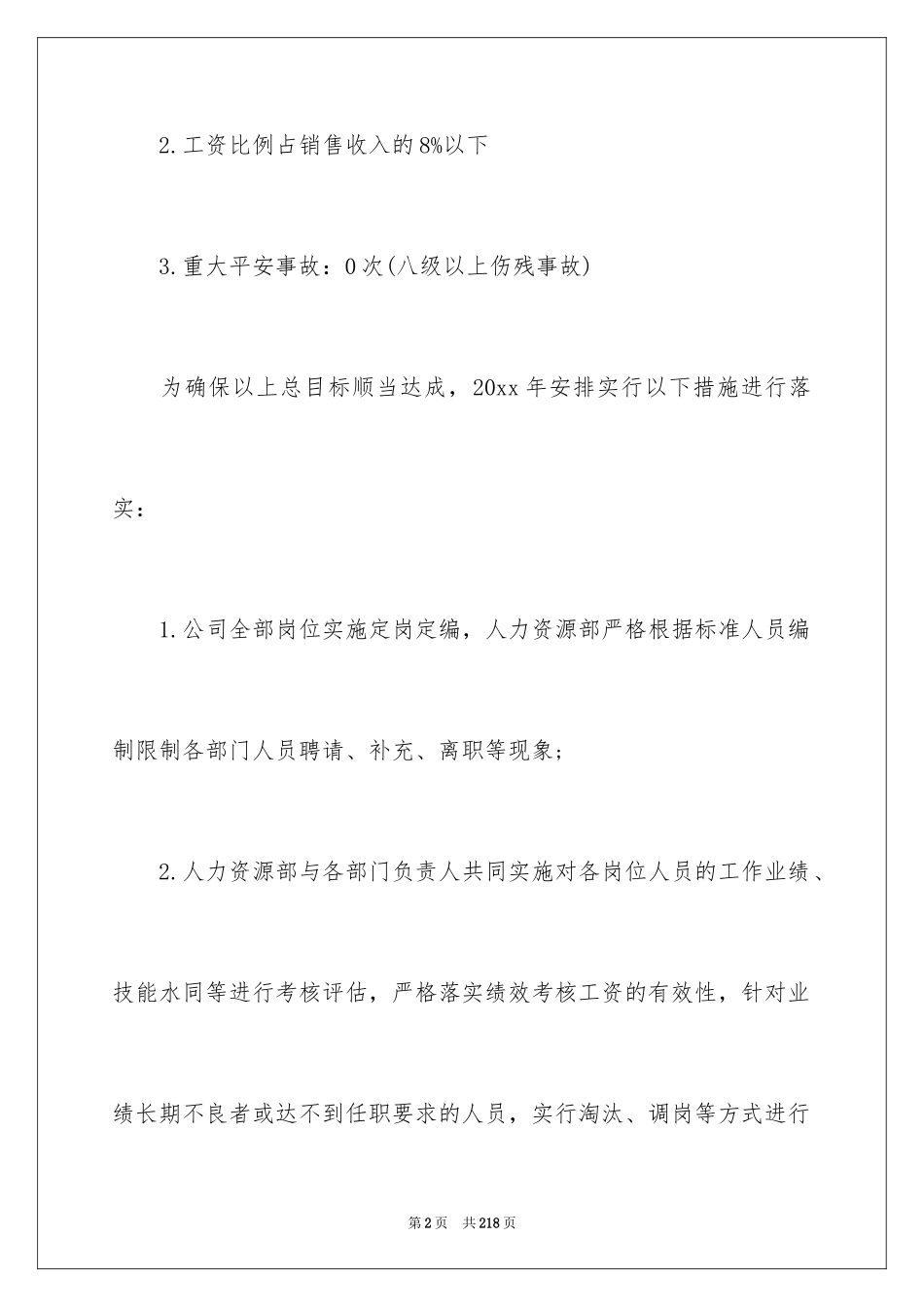 2.工资比例占销售收入的8%以下

3.重大平安事故：0次(八级以上伤残事故)

为确保以上总目标顺当达成，20xx年安排实行以下措施进行落实：

1.公司全部岗位实施定岗定编，人力资源部严格根据标准人员编制限制各部门人员聘请、补充、离职等现象；

2.人力资源部与各部门负责人共同实施对各岗位人员的工作业绩、技能水同等进行考核评估，严格落实绩效考核工资的有效性，针对业绩长期不良者或达不到任职要求的人员，实行淘汰、调岗等方式进行

第2页 共218页